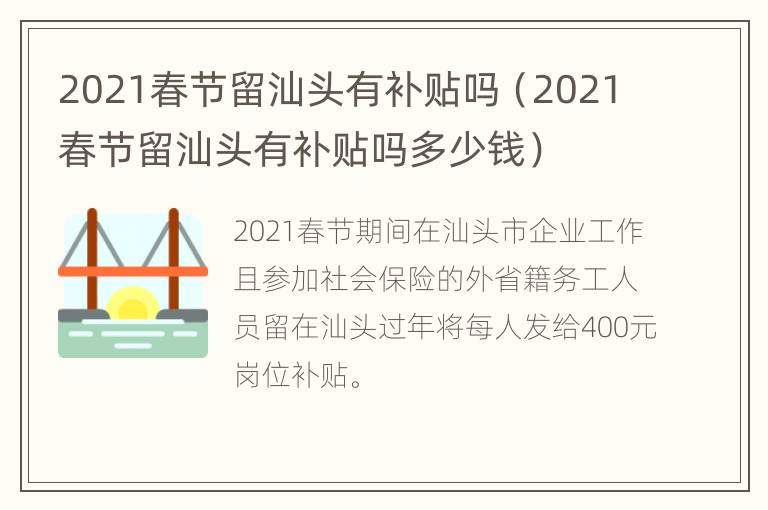 2021春节留汕头有补贴吗（2021春节留汕头有补贴吗多少钱）

2021春节期间在汕头市企业工作且参加社会保险的外省籍务工人员留在汕头过年将每人发给400元岗位补贴。